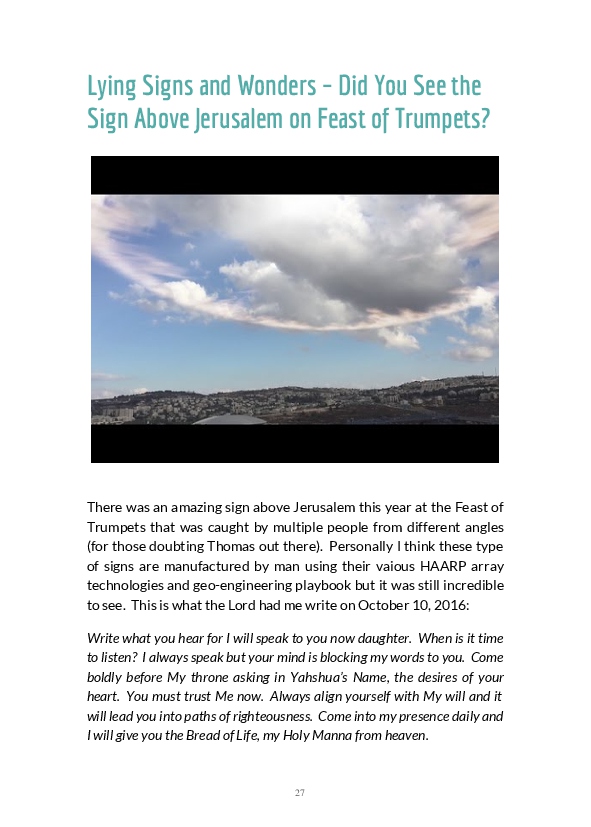 Lying Signs and Wonders – Did You See the Sign Above Jerusalem on Feast of Trumpets?

There was an amazing sign above Jerusalem this year at the Feast of Trumpets that was caught by multiple people from different angles (for those doubting Thomas out there). Personally I think these type of signs are manufactured by man using their vaious HAARP array technologies and geo-engineering playbook but it was still incredible to see. This is what the Lord had me write on October 10, 2016:

Write what you hear for I will speak to you now daughter. When is it time to listen? I always speak but your mind is blocking my words to you. Come boldly before My throne asking in Yahshua's Name, the desires of your heart. You must trust Me now. Always align yourself with My will and it will lead you into paths of righteousness. Come into my presence daily and I will give you the Bread of Life, my Holy Manna from heaven.

27